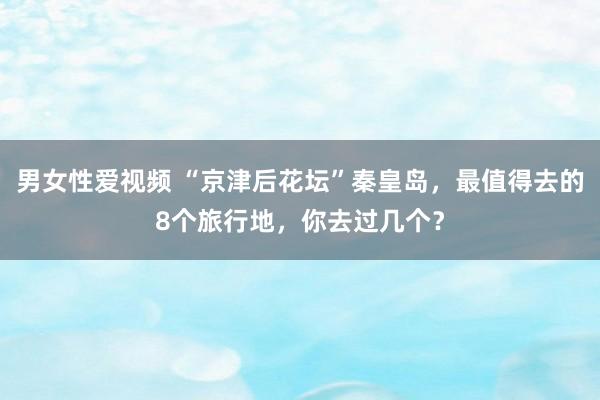 男女性爱视频 “京津后花坛”秦皇岛，最值得去的8个旅行地，你去过几个？